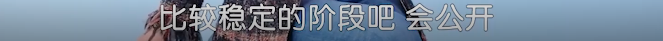 比较稳定的阶段吧 会公开